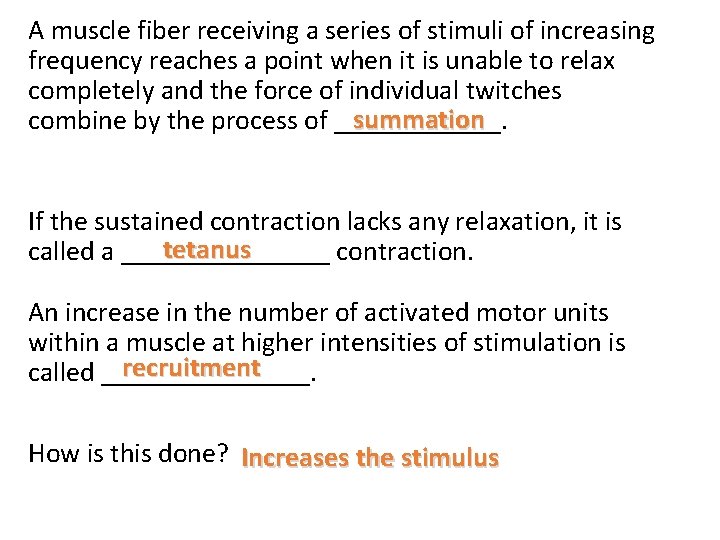 A muscle fiber receiving a series of stimuli of increasing frequency reaches a point when it is unable to relax completely and the force of individual twitches combine by the process of summation.

If the sustained contraction lacks any relaxation, it is called a tetanus contraction.

An increase in the number of activated motor units within a muscle at higher intensities of stimulation is called recruitment.

How is this done? Increases the stimulus